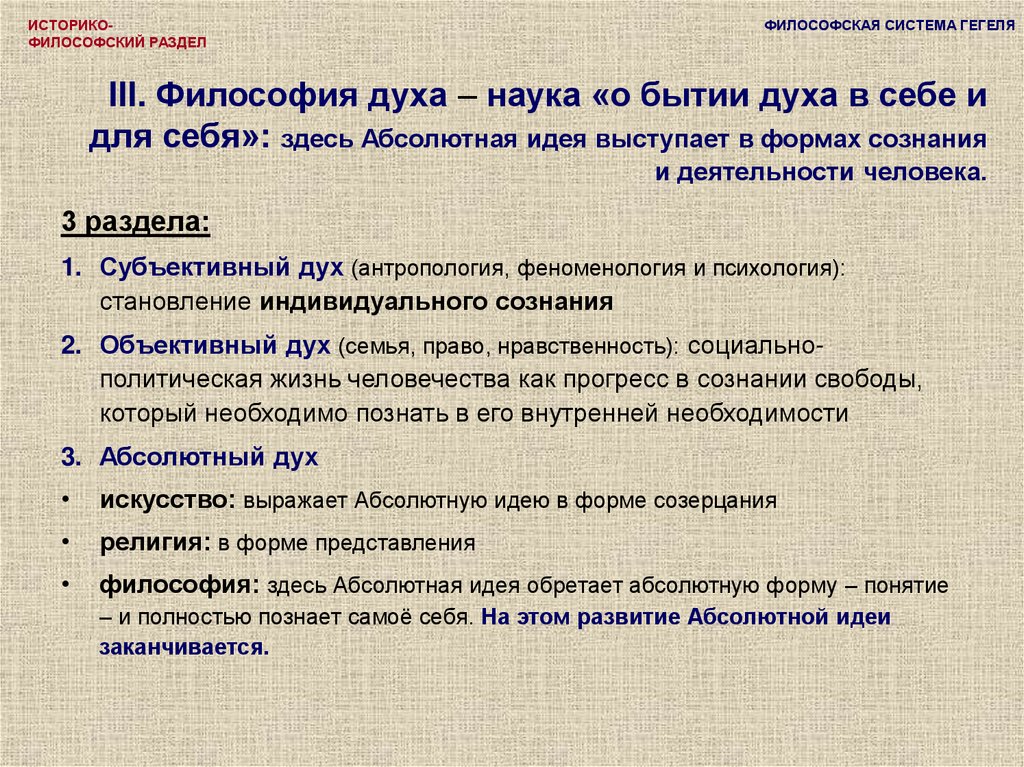 ИСТОРИКО-
ФИЛОСОФСКИЙ РАЗДЕЛ

ФИЛОСОФСКАЯ СИСТЕМА ГЕГЕЛЯ

III. Философия духа – наука «о бытии духа в себе и для себя»: здесь Абсолютная идея выступает в формах сознания и деятельности человека.

3 раздела:

1. Субъективный дух (антропология, феноменология и психология): становление индивидуального сознания

2. Объективный дух (семья, право, нравственность): социально-политическая жизнь человечества как прогресс в сознании свободы, который необходимо познать в его внутренней необходимости

3. Абсолютный дух

• искусство: выражает Абсолютную идею в форме созерцания

• религия: в форме представления

• философия: здесь Абсолютная идея обретает абсолютную форму – понятие – и полностью познает самоё себя. На этом развитие Абсолютной идеи заканчивается.